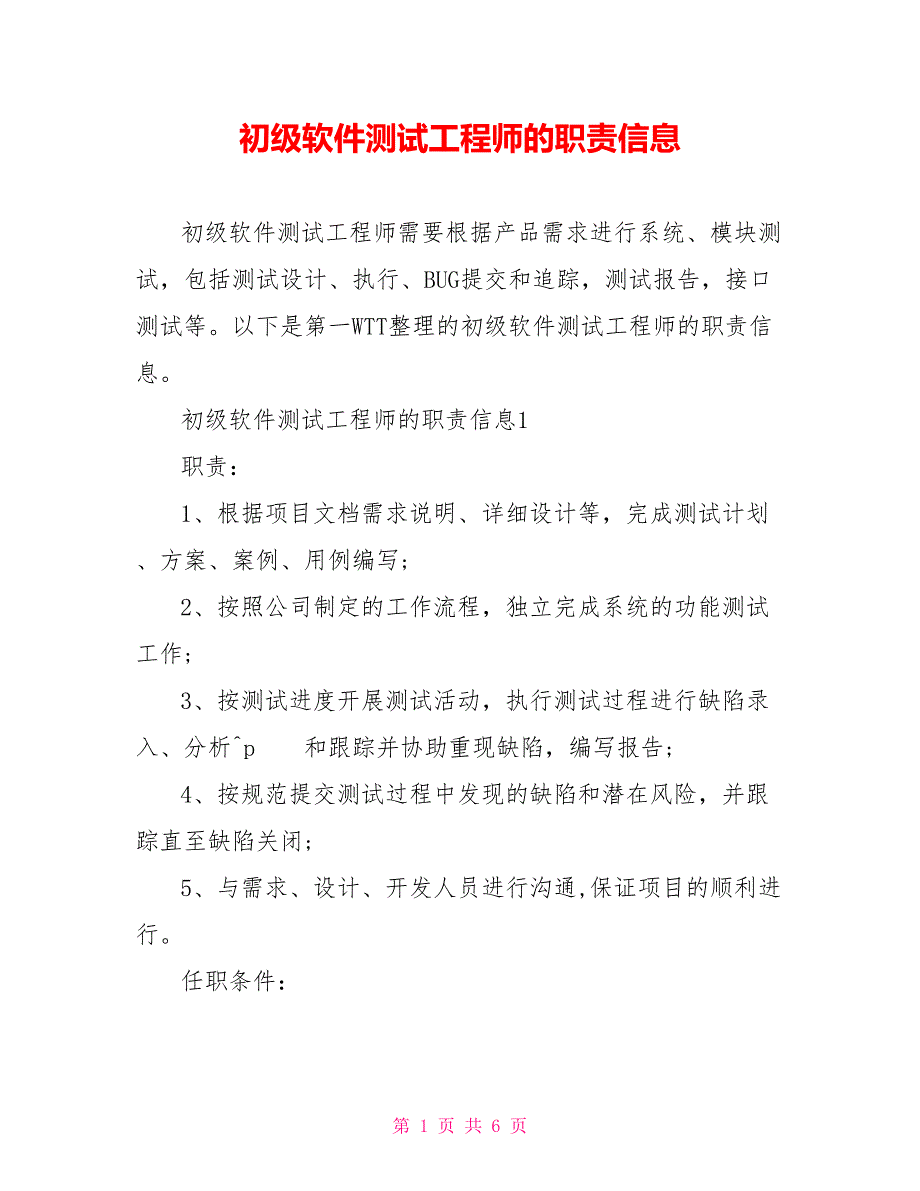 初级软件测试工程师的职责信息

初级软件测试工程师需要根据产品需求进行系统、模块测试，包括测试设计、执行、BUG提交和追踪，测试报告，接口测试等。以下是第一WTT整理的初级软件测试工程师的职责信息。

初级软件测试工程师的职责信息1

职责：

1、根据项目文档需求说明、详细设计等，完成测试计划、方案、案例、用例编写；

2、按照公司制定的工作流程，独立完成系统的功能测试工作；

3、按测试进度开展测试活动，执行测试过程进行缺陷录入、分析^p 和跟踪并协助重现缺陷，编写报告；

4、按规范提交测试过程中发现的缺陷和潜在风险，并跟踪直至缺陷关闭；

5、与需求、设计、开发人员进行沟通,保证项目的顺利进行。

任职条件：

第 1 页 共 6 页